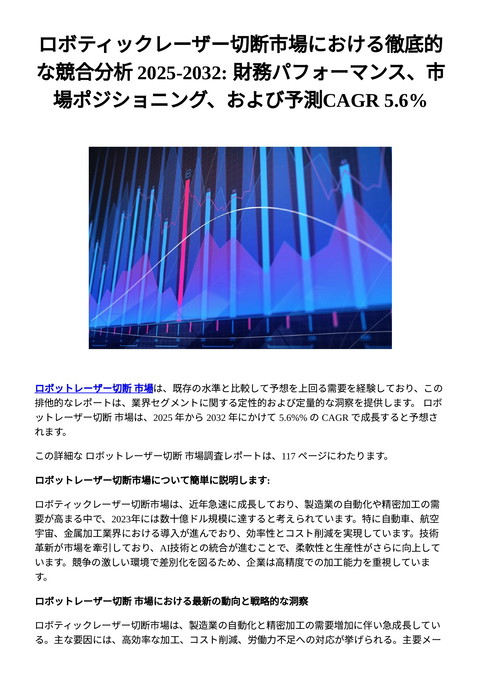 ロボティックレーザー切断市場における徹底的な競合分析 2025-2032: 財務パフォーマンス、市場ポジショニング、および予測CAGR 5.6%

ロボットレーザー切断 市場は、既存の水準と比較して予想を上回る需要を経験しており、この排他的なレポートは、業界セグメントに関する定性的および定量的な洞察を提供します。 ロボットレーザー切断 市場は、2025 年から 2032 年にかけて 5.6%% の CAGR で成長すると予想されます。

この詳細な ロボットレーザー切断 市場調査レポートは、117 ページにわたります。

ロボットレーザー切断市場について簡単に説明します:

ロボティックレーザー切断市場は、近年急速に成長しており、製造業の自動化や精密加工の需要が高まる中で、2023年には数十億ドル規模に達すると考えられています。特に自動車、航空宇宙、金属加工業界における導入が進んでおり、効率性とコスト削減を実現しています。技術革新が市場を牽引しており、AI技術との統合が進むことで、柔軟性と生産性がさらに向上しています。競争の激しい環境で差別化を図るため、企業は高精度での加工能力を重視しています。

ロボットレーザー切断 市場における最新の動向と戦略的な洞察

ロボティックレーザー切断市場は、製造業の自動化と精密加工の需要増加に伴い急成長している。主な要因には、高効率な加工、コスト削減、労働力不足への対応が挙げられる。主要メー